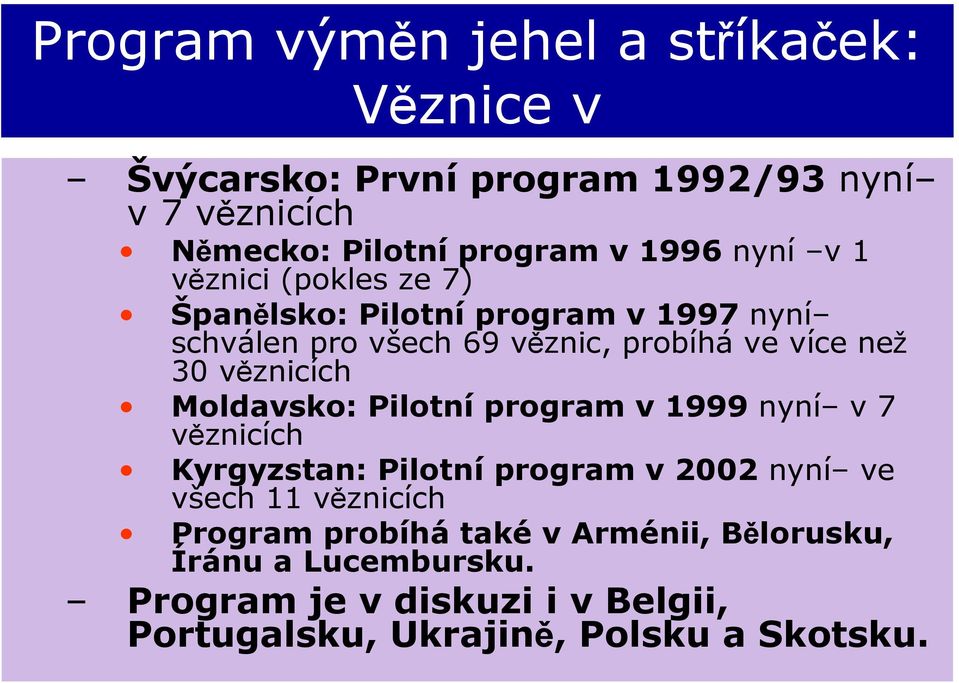 Program výměn jehel a stříkaček: Věznice v

– Švýcarsko: První program 1992/93 nyní– v 7 věznicích

• Německo: Pilotní program v 1996 nyní –v 1 věznici (pokles ze 7)

• Španělsko: Pilotní program v 1997 nyní– schválen pro všech 69 věznic, probíhá ve více než 30 věznicích

• Moldavsko: Pilotní program v 1999 nyní– v 7 věznicích

• Kyrgyzstan: Pilotní program v 2002 nyní– ve všech 11 věznicích

• Program probíhá také v Arménii, Bělorusku, Íránu a Lucembursku.

– Program je v diskuzi i v Belgii, Portugalsku, Ukrajině, Polsku a Skotsku.